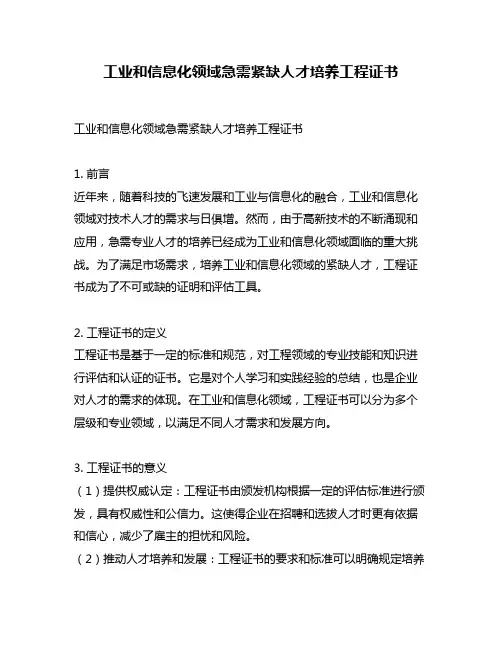 工业和信息化领域急需紧缺人才培养工程证书

工业和信息化领域急需紧缺人才培养工程证书

1. 前言
近年来，随着科技的飞速发展和工业与信息化的融合，工业和信息化领域对技术人才的需求与日俱增。然而，由于高新技术的不断涌现和应用，急需专业人才的培养已经成为工业和信息化领域面临的重大挑战。为了满足市场需求，培养工业和信息化领域的紧缺人才，工程证书成为了不可或缺的证明和评估工具。

2. 工程证书的定义
工程证书是基于一定的标准和规范，对工程领域的专业技能和知识进行评估和认证的证书。它是对个人学习和实践经验的总结，也是企业对人才的需求的体现。在工业和信息化领域，工程证书可以分为多个层级和专业领域，以满足不同人才需求和发展方向。

3. 工程证书的意义
（1）提供权威认定：工程证书由颁发机构根据一定的评估标准进行颁发，具有权威性和公信力。这使得企业在招聘和选拔人才时更有依据和信心，减少了雇主的担忧和风险。
（2）推动人才培养和发展：工程证书的要求和标准可以明确规定培养